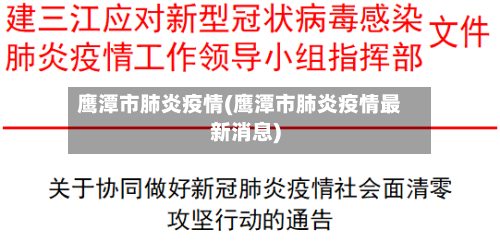 建三江应对新型冠状病毒感染肺炎疫情工作领导小组指挥部 文件

鹰潭市肺炎疫情(鹰潭市肺炎疫情最新消息)

关于协同做好新冠肺炎疫情社会面清零攻坚行动的通告